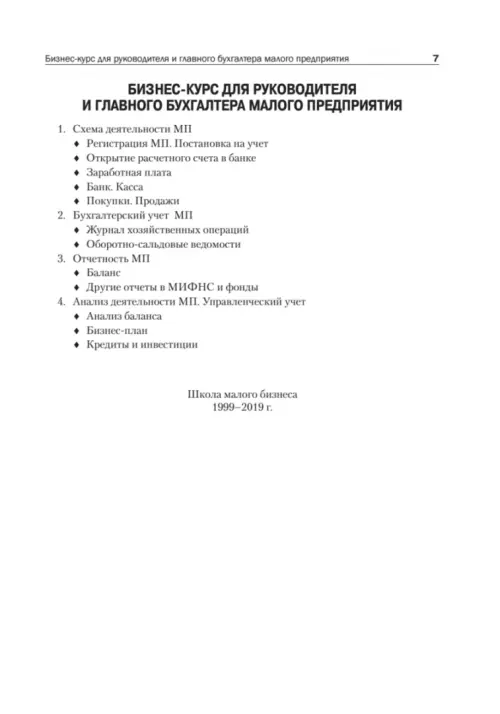 Бизнес-курс для руководителя и главного бухгалтера малого предприятия 7

БИЗНЕС-КУРС ДЛЯ РУКОВОДИТЕЛЯ И ГЛАВНОГО БУХГАЛТЕРА МАЛОГО ПРЕДПРИЯТИЯ

1. Схема деятельности МП
♦ Регистрация МП. Постановка на учет
♦ Открытие расчетного счета в банке
♦ Заработная плата
♦ Банк. Касса
♦ Покупки. Продажи
2. Бухгалтерский учет МП
♦ Журнал хозяйственных операций
♦ Оборотно-сальдовые ведомости
3. Отчетность МП
♦ Баланс
♦ Другие отчеты в МИФНС и фонды
4. Анализ деятельности МП. Управленческий учет
♦ Анализ баланса
♦ Бизнес-план
♦ Кредиты и инвестиции

Школа малого бизнеса
1999–2019 г.